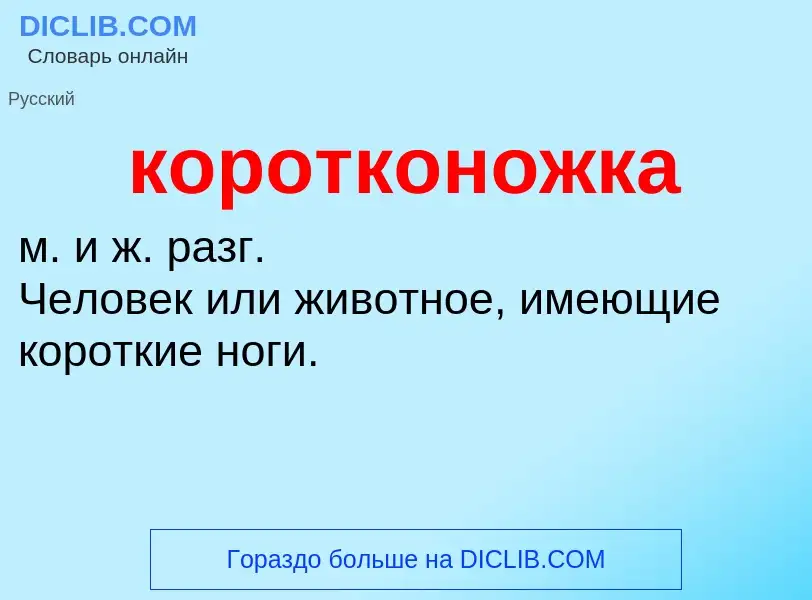 DICLIB.COM
Словарь онлайн

Русский

коротконожка

м. и ж. разг.
Человек или животное, имеющие короткие ноги.

Гораздо больше на DICLIB.COM